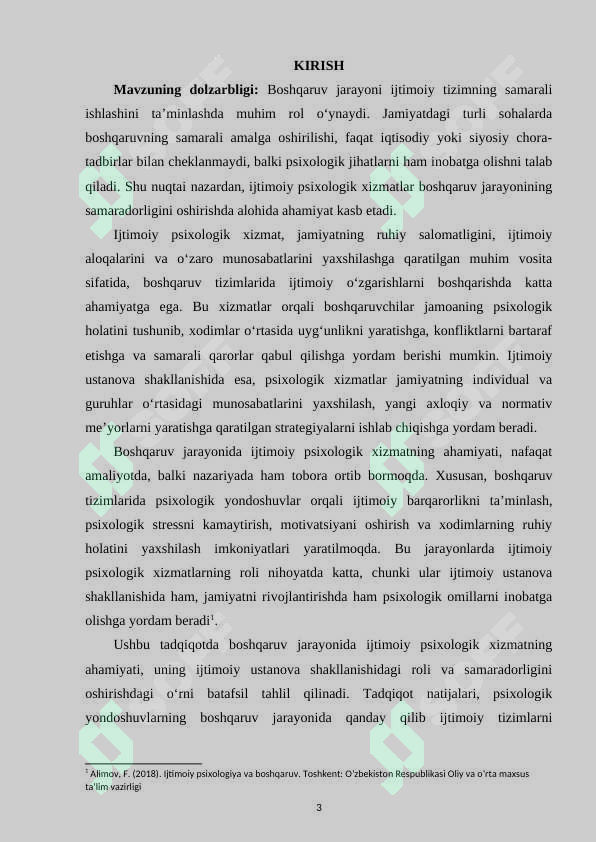 KIRISH

Mavzuning dolzarbligi: Boshqaruv jarayoni ijtimoiy tizimning samarali ishlashini ta'minlashda muhim rol o'ynaydi. Jamiyatdagi turli sohalarda boshqaruvning samarali amalga oshirilishi, faqat iqtisodiy yoki siyosiy chora-tadbirlar bilan cheklanmaydi, balki psixologik jihatlarni ham inobatga olishni talab qiladi. Shu nuqtai nazardan, ijtimoiy psixologik xizmatlar boshqaruv jarayonining samaradorligini oshirishda alohida ahamiyat kasb etadi.

Ijtimoiy psixologik xizmat, jamiyatning ruhiy salomatligini, ijtimoiy aloqalarini va o'zaro munosabatlarini yaxshilashga qaratilgan muhim vosita sifatida, boshqaruv tizimlarida ijtimoiy o'zgarishlarni boshqarishda katta ahamiyatga ega. Bu xizmatlar orqali boshqaruvchilar jamoaning psixologik holatini tushunib, xodimlar o'rtasida uyg'unlikni yaratishga, konfliktlarni bartaraf etishga va samarali qarorlar qabul qilishga yordam berishi mumkin. Ijtimoiy ustanova shakllanishida esa, psixologik xizmatlar jamiyatning individual va guruhlar o'rtasidagi munosabatlarini yaxshilash, yangi axloqiy va normativ me'yorlarni yaratishga qaratilgan strategiyalarni ishlab chiqishga yordam beradi.

Boshqaruv jarayonida ijtimoiy psixologik xizmatning ahamiyati, nafaqat amaliyotda, balki nazariyada ham tobora ortib bormoqda. Xususan, boshqaruv tizimlarida psixologik yondoshuvlar orqali ijtimoiy barqarorlikni ta'minlash, psixologik stressni kamaytirish, motivatsiyani oshirish va xodimlarning ruhiy holatini yaxshilash imkoniyatlari yaratilmoqda. Bu jarayonlarda ijtimoiy psixologik xizmatlarning roli nihoyatda katta, chunki ular ijtimoiy ustanova shakllanishida ham, jamiyatni rivojlantirishda ham psixologik omillarni inobatga olishga yordam beradi$^{1}$.

Ushbu tadqiqotda boshqaruv jarayonida ijtimoiy psixologik xizmatning ahamiyati, uning ijtimoiy ustanova shakllanishidagi roli va samaradorligini oshirishdagi o'rni batafsil tahlil qilinadi. Tadqiqot natijalari, psixologik yondoshuvlarning boshqaruv jarayonida qanday qilib ijtimoiy tizimlarni

$^{1}$ Alimov, F. (2018). Ijtimoiy psixologiya va boshqaruv. Toshkent: O'zbekiston Respublikasi Oliy va o'rta maxsus ta'lim vazirligi

3